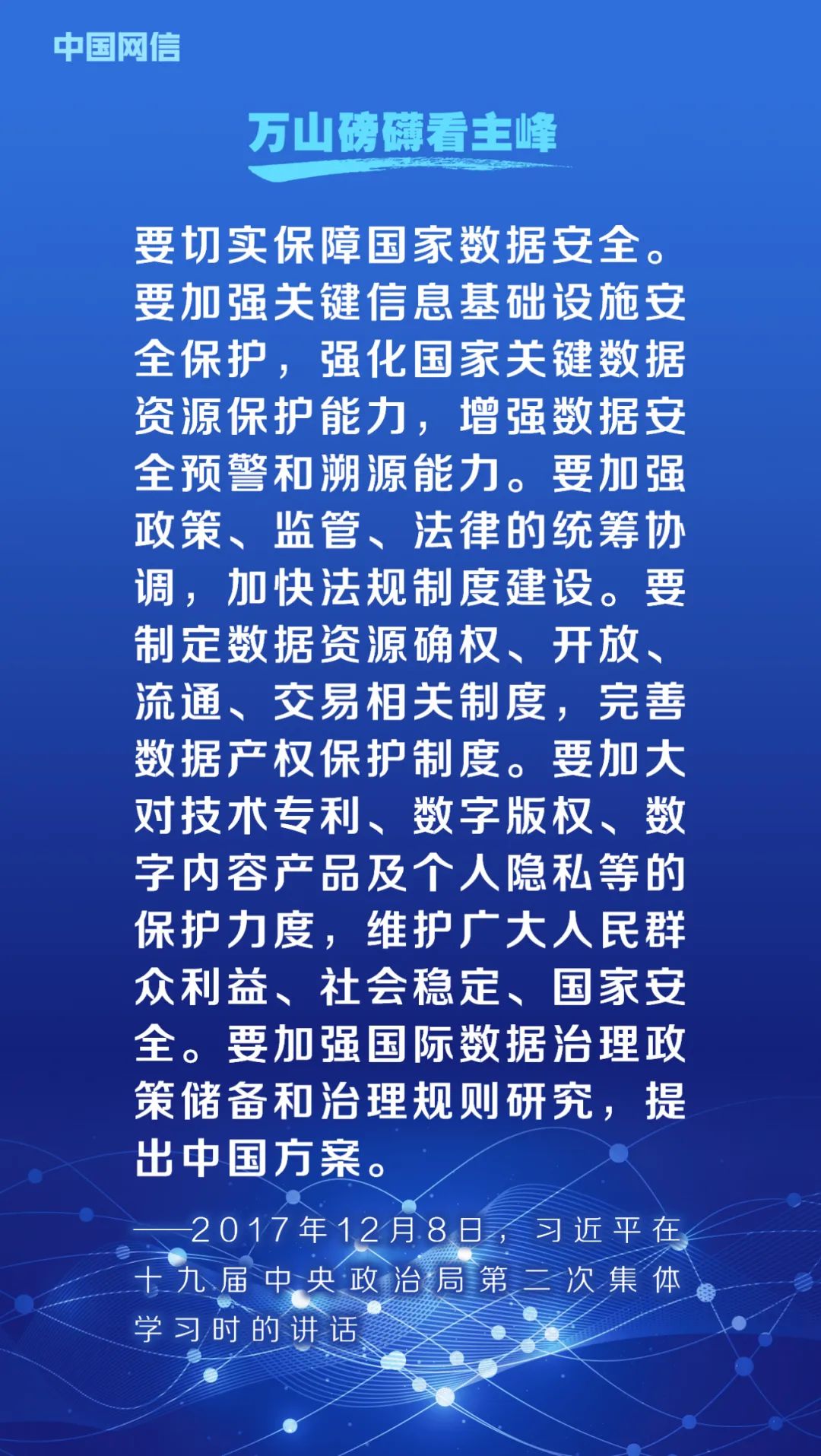 中国网信

万山磅礴看主峰

要切实保障国家数据安全。要加强关键信息基础设施安全保护，强化国家关键数据资源保护能力，增强数据安全预警和溯源能力。要加强政策、监管、法律的统筹协调，加快法规制度建设。要制定数据资源确权、开放、流通、交易相关制度，完善数据产权保护制度。要加大对技术专利、数字版权、数字内容产品及个人隐私等的保护力度，维护广大人民群众利益、社会稳定、国家安全。要加强国际数据治理政策储备和治理规则研究，提出中国方案。

——2017年12月8日，习近平在十九届中央政治局第二次集体学习时的讲话